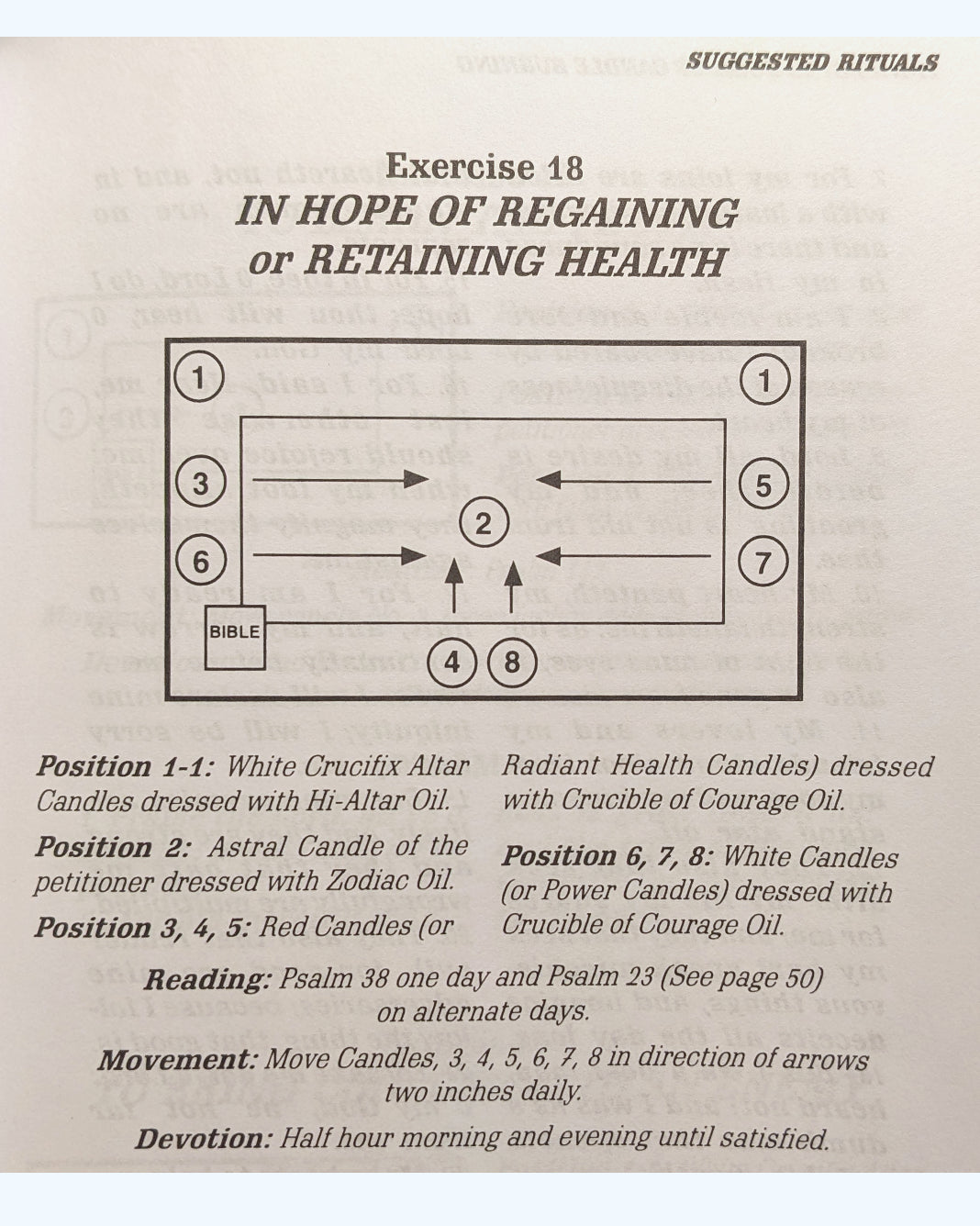 SUGGESTED RITUALS

Exercise 18
IN HOPE OF REGAINING
or RETAINING HEALTH

1
1
3
5
2
6
7
BIBLE
4
8

Position 1-1: White Crucifix Altar Candles dressed with Hi-Altar Oil.

Position 2: Astral Candle of the petitioner dressed with Zodiac Oil.

Position 3, 4, 5: Red Candles (or Radiant Health Candles) dressed with Crucible of Courage Oil.

Position 6, 7, 8: White Candles (or Power Candles) dressed with Crucible of Courage Oil.

Reading: Psalm 38 one day and Psalm 23 (See page 50) on alternate days.

Movement: Move Candles, 3, 4, 5, 6, 7, 8 in direction of arrows two inches daily.

Devotion: Half hour morning and evening until satisfied.